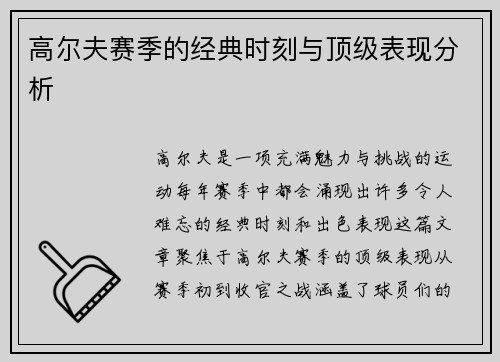 高尔夫赛季的经典时刻与顶级表现分析

高尔夫是一项充满魅力与挑战的运动每年赛季中都会涌现出许多令人难忘的经典时刻和出色表现这篇文章聚焦于高尔夫赛季的顶级表现从赛季初到收官之战涵盖了球员们的